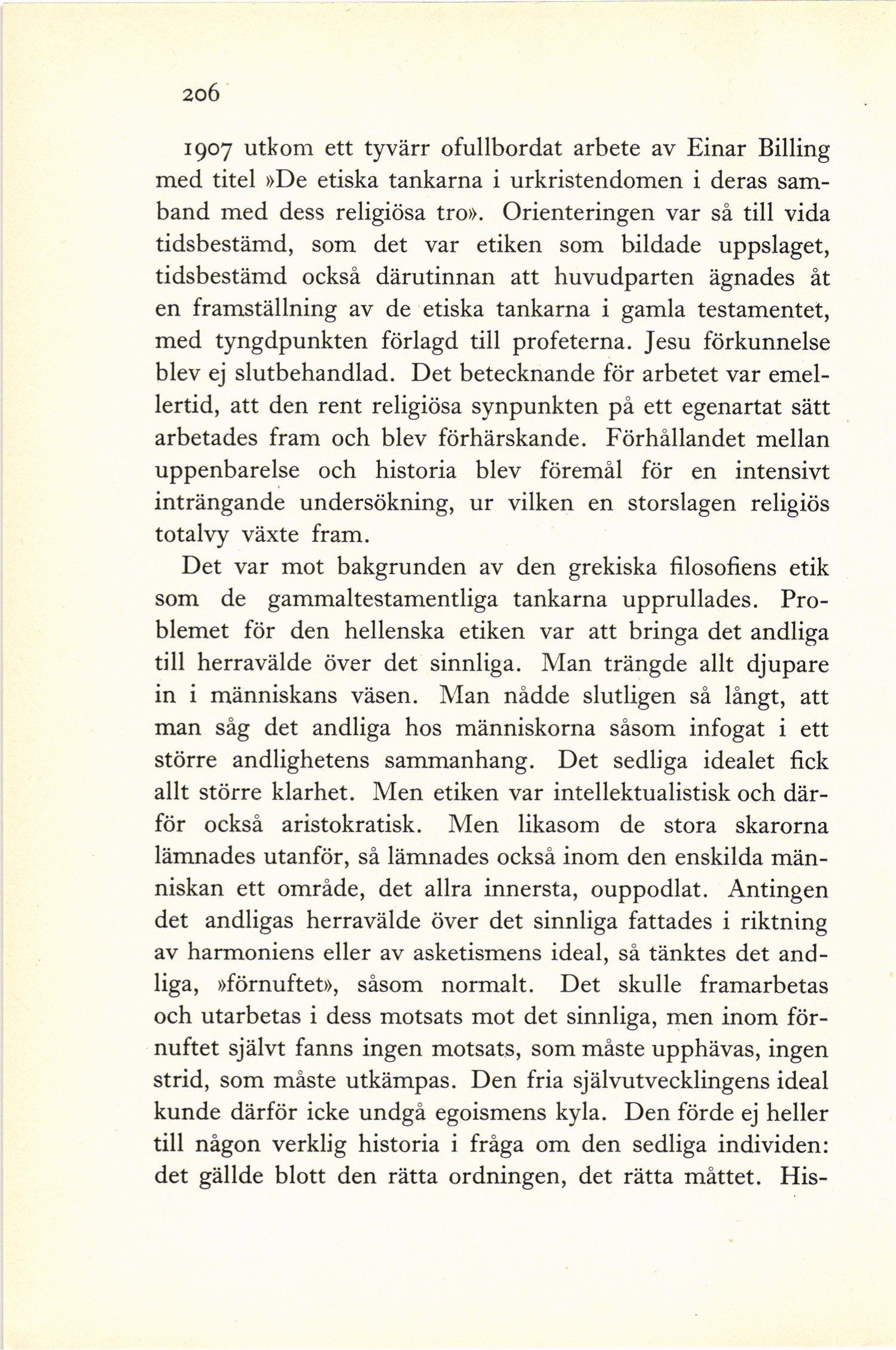 206

1907 utkom ett tyvärr ofullbordat arbete av Einar Billing med titel »De etiska tankarna i urkristendomen i deras samband med dess religiösa tro». Orienteringen var så till vida tidsbestämd, som det var etiken som bildade uppslaget, tidsbestämd också därutinnan att huvudparten ägnades åt en framställning av de etiska tankarna i gamla testamentet, med tyngdpunkten förlagd till profeterna. Jesu förkunnelse blev ej slutbehandlad. Det betecknande för arbetet var emellertid, att den rent religiösa synpunkten på ett egenartat sätt arbetades fram och blev förhärskande. Förhållandet mellan uppenbarelse och historia blev föremål för en intensivt inträngande undersökning, ur vilken en storslagen religiös totalvy växte fram.

Det var mot bakgrunden av den grekiska filosofiens etik som de gammaltestamentliga tankarna upprullades. Problemet för den hellenska etiken var att bringa det andliga till herravälde över det sinnliga. Man trängde allt djupare in i människans väsen. Man nådde slutligen så långt, att man såg det andliga hos människorna såsom infogat i ett större andlighetens sammanhang. Det sedliga idealet fick allt större klarhet. Men etiken var intellektualistisk och därför också aristokratisk. Men likasom de stora skarorna lämnades utanför, så lämnades också inom den enskilda människan ett område, det allra innersta, ouppodlat. Antingen det andligas herravälde över det sinnliga fattades i riktning av harmoniens eller av asketismens ideal, så tänktes det andliga, »förnuftet», såsom normalt. Det skulle framarbetas och utarbetas i dess motsats mot det sinnliga, men inom förnuftet självt fanns ingen motsats, som måste upphävas, ingen strid, som måste utkämpas. Den fria självutvecklingens ideal kunde därför icke undgå egoismens kyla. Den förde ej heller till någon verklig historia i fråga om den sedliga individen: det gällde blott den rätta ordningen, det rätta måttet. His-